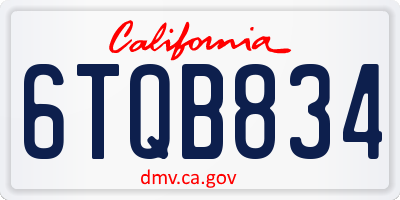 California

6TQB834

dmv.ca.gov